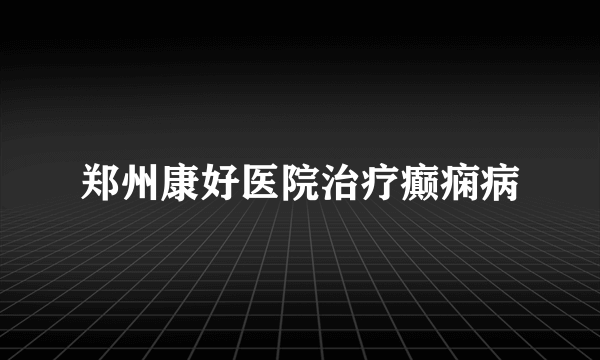 郑州康好医院治疗癫痫病